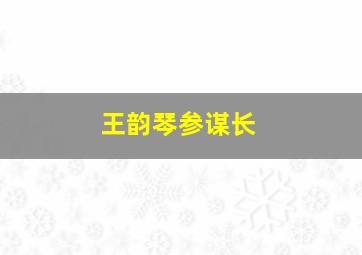 王韵琴参谋长